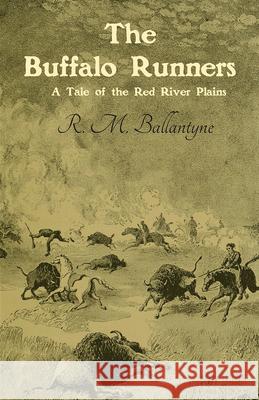 The Buffalo Runners

A Tale of the Red River Plains

R. M. Ballantyne

Kraina Książek